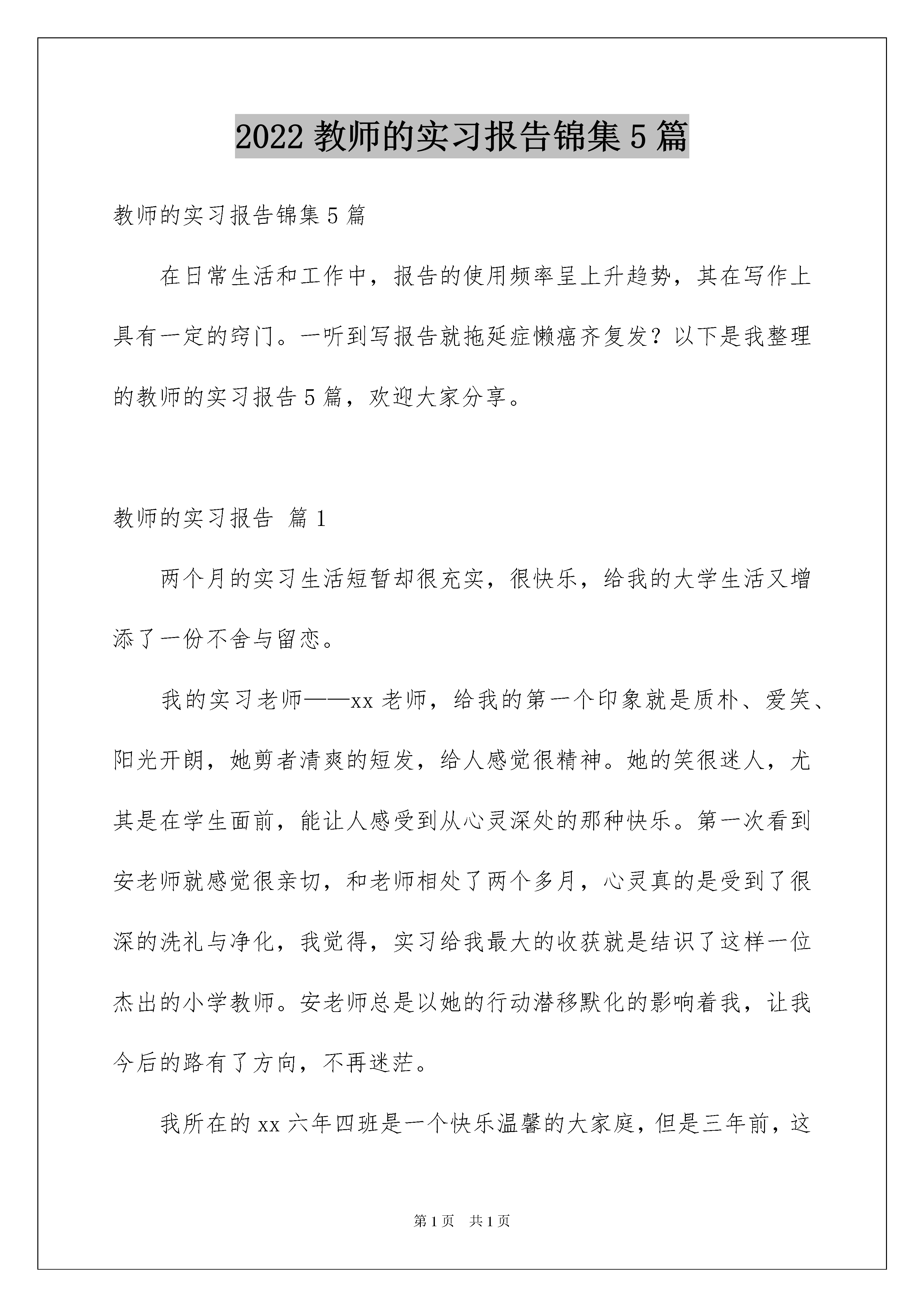 2022 教师的实习报告锦集 5 篇

教师的实习报告锦集 5 篇

在日常生活和工作中，报告的使用频率呈上升趋势，其在写作上具有一定的窍门。一听到写报告就拖延症懒癌齐复发？以下是我整理的教师的实习报告 5 篇，欢迎大家分享。

教师的实习报告 篇 1

两个月的实习生活短暂却很充实，很快乐，给我的大学生活又增添了一份不舍与留恋。

我的实习老师——xx 老师，给我的第一个印象就是质朴、爱笑、阳光开朗，她剪者清爽的短发，给人感觉很精神。她的笑很迷人，尤其是在学生面前，能让人感受到从心灵深处的那种快乐。第一次看到安老师就感觉很亲切，和老师相处了两个多月，心灵真的是受到了很深的洗礼与净化，我觉得，实习给我最大的收获就是结识了这样一位杰出的小学教师。安老师总是以她的行动潜移默化的影响着我，让我今后的路有了方向，不再迷茫。

我所在的 xx 六年四班是一个快乐温馨的大家庭，但是三年前，这

第 1 页 共 1 页